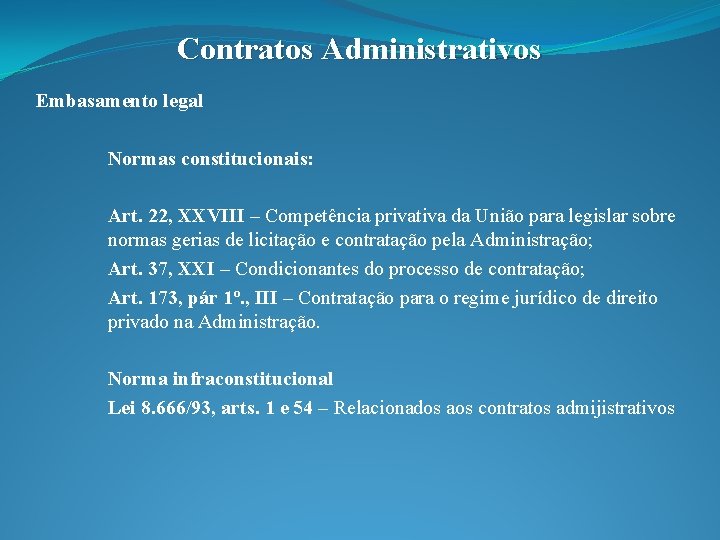 Contratos Administrativos

Embasamento legal

Normas constitucionais:

Art. 22, XXVIII – Competência privativa da União para legislar sobre normas gerias de licitação e contratação pela Administração;

Art. 37, XXI – Condicionantes do processo de contratação;

Art. 173, pár 1º., III – Contratação para o regime jurídico de direito privado na Administração.

Norma infraconstitucional

Lei 8.666/93, arts. 1 e 54 – Relacionados aos contratos admijistrativos